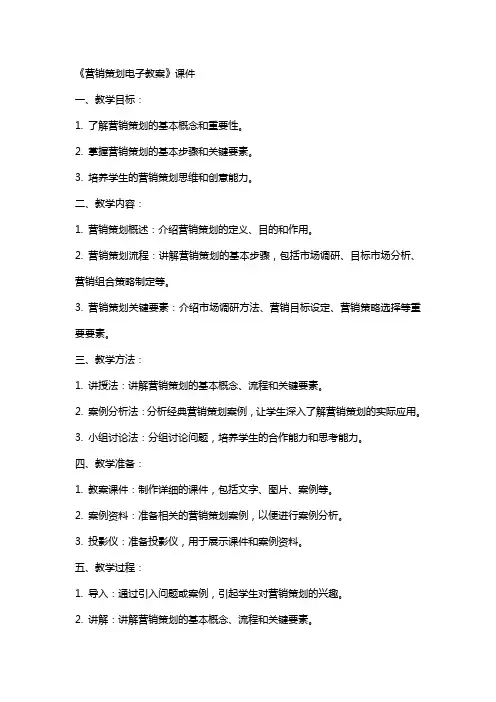 《营销策划电子教案》课件

一、教学目标：

1. 了解营销策划的基本概念和重要性。

2. 掌握营销策划的基本步骤和关键要素。

3. 培养学生的营销策划思维和创意能力。

二、教学内容：

1. 营销策划概述：介绍营销策划的定义、目的和作用。

2. 营销策划流程：讲解营销策划的基本步骤，包括市场调研、目标市场分析、营销组合策略制定等。

3. 营销策划关键要素：介绍市场调研方法、营销目标设定、营销策略选择等重要要素。

三、教学方法：

1. 讲授法：讲解营销策划的基本概念、流程和关键要素。

2. 案例分析法：分析经典营销策划案例，让学生深入了解营销策划的实际应用。

3. 小组讨论法：分组讨论问题，培养学生的合作能力和思考能力。

四、教学准备：

1. 教案课件：制作详细的课件，包括文字、图片、案例等。

2. 案例资料：准备相关的营销策划案例，以便进行案例分析。

3. 投影仪：准备投影仪，用于展示课件和案例资料。

五、教学过程：

1. 导入：通过引入问题或案例，引起学生对营销策划的兴趣。

2. 讲解：讲解营销策划的基本概念、流程和关键要素。